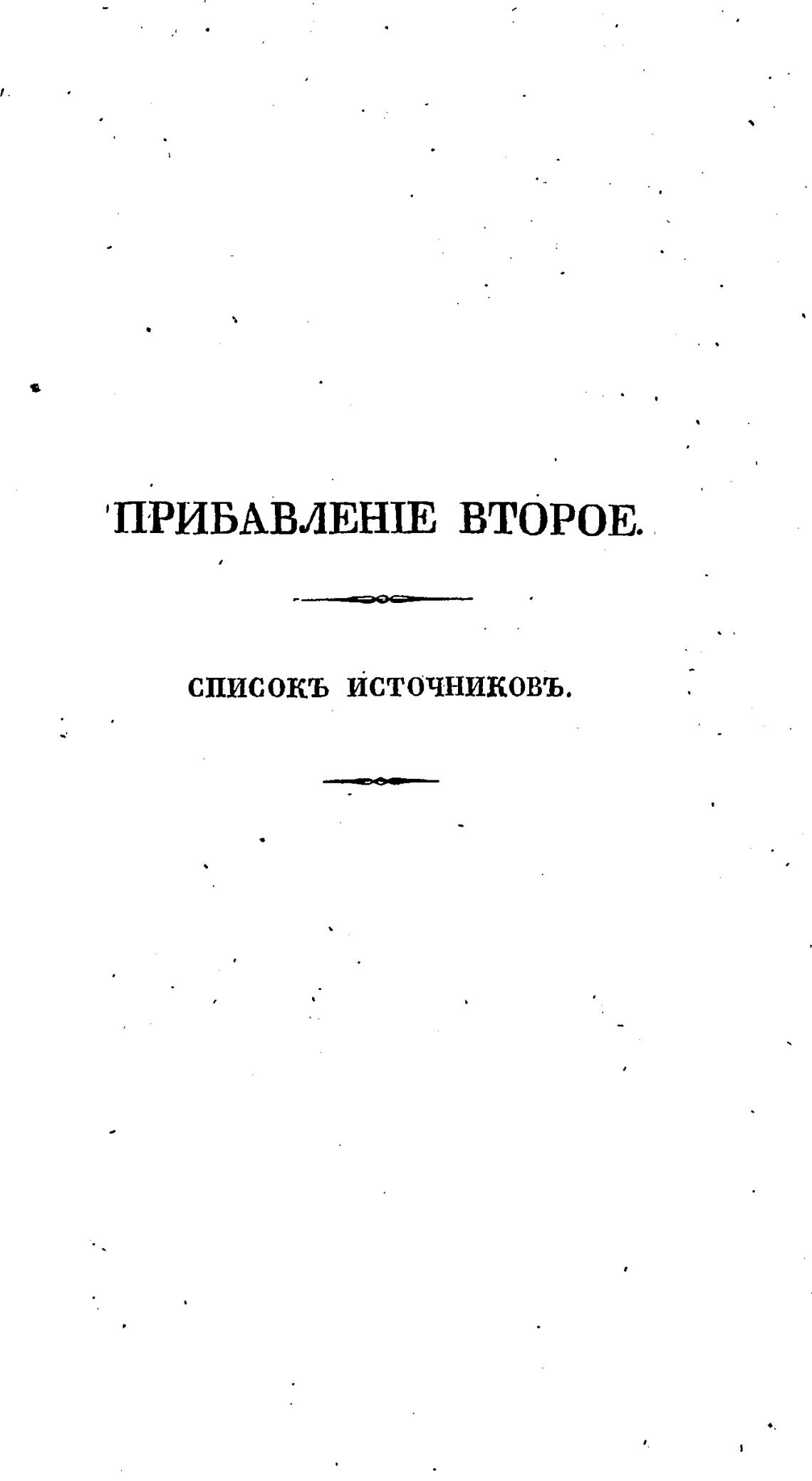 ПРИБАВЛЕНІЕ ВТОРОЕ.

СПИСОКЪ ИСТОЧНИКОВЪ.